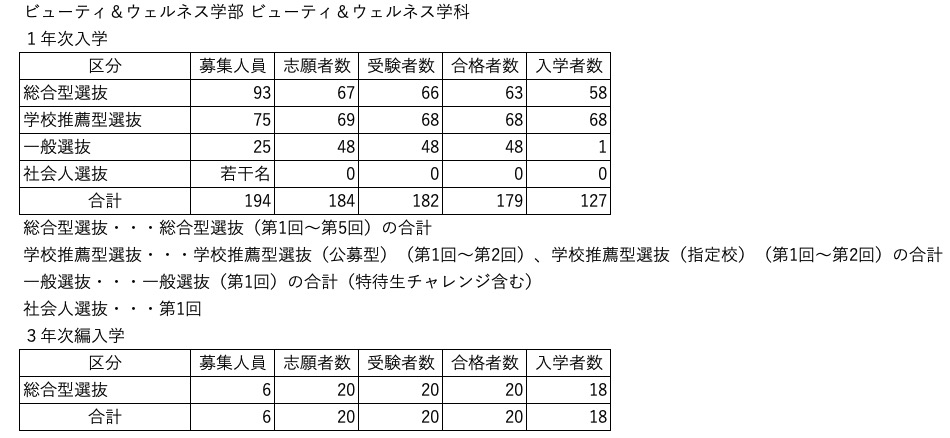 ビューティ＆ウェルネス学部 ビューティ＆ウェルネス学科

１年次入学

| 区分 | 募集人員 | 志願者数 | 受験者数 | 合格者数 | 入学者数 |
|---|---|---|---|---|---|
| 総合型選抜 | 93 | 67 | 66 | 63 | 58 |
| 学校推薦型選抜 | 75 | 69 | 68 | 68 | 68 |
| 一般選抜 | 25 | 48 | 48 | 48 | 1 |
| 社会人選抜 | 若干名 | 0 | 0 | 0 | 0 |
| 合計 | 194 | 184 | 182 | 179 | 127 |

総合型選抜・・・総合型選抜（第1回～第5回）の合計

学校推薦型選抜・・・学校推薦型選抜（公募型）（第1回～第2回）、学校推薦型選抜（指定校）（第1回～第2回）の合計

一般選抜・・・一般選抜（第1回）の合計（特待生チャレンジ含む）

社会人選抜・・・第1回

３年次編入学

| 区分 | 募集人員 | 志願者数 | 受験者数 | 合格者数 | 入学者数 |
|---|---|---|---|---|---|
| 総合型選抜 | 6 | 20 | 20 | 20 | 18 |
| 合計 | 6 | 20 | 20 | 20 | 18 |